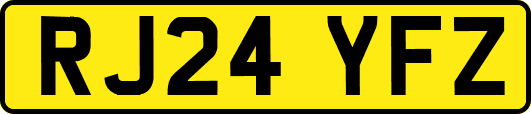 RJ24 YFZ